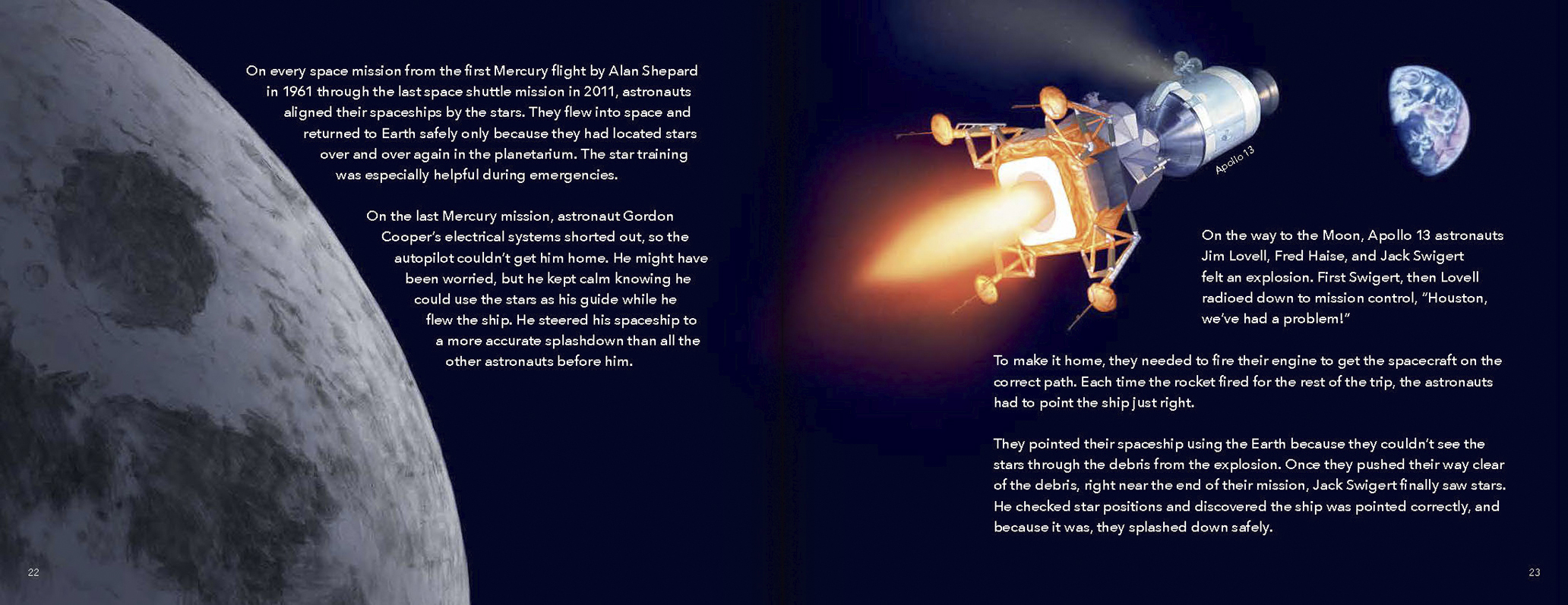 On every space mission from the first Mercury flight by Alan Shepard in 1961 through the last space shuttle mission in 2011, astronauts aligned their spaceships by the stars. They flew into space and returned to Earth safely only because they had located stars over and over again in the planetarium. The star training was especially helpful during emergencies.

On the last Mercury mission, astronaut Gordon Cooper's electrical systems shorted out, so the autopilot couldn't get him home. He might have been worried, but he kept calm knowing he could use the stars as his guide while he flew the ship. He steered his spaceship to a more accurate splashdown than all the other astronauts before him.

22

Apollo 13

On the way to the Moon, Apollo 13 astronauts Jim Lovell, Fred Haise, and Jack Swigert felt an explosion. First Swigert, then Lovell radioed down to mission control, "Houston, we've had a problem!"

To make it home, they needed to fire their engine to get the spacecraft on the correct path. Each time the rocket fired for the rest of the trip, the astronauts had to point the ship just right.

They pointed their spaceship using the Earth because they couldn't see the stars through the debris from the explosion. Once they pushed their way clear of the debris, right near the end of their mission, Jack Swigert finally saw stars. He checked star positions and discovered the ship was pointed correctly, and because it was, they splashed down safely.

23